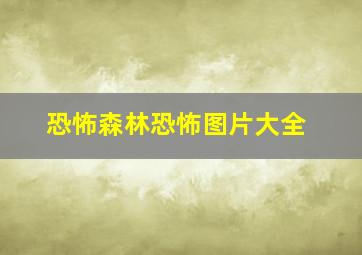 恐怖森林恐怖图片大全